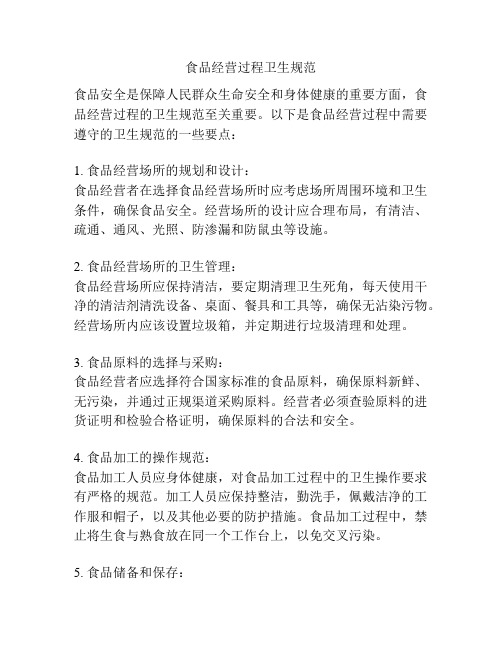 食品经营过程卫生规范

食品安全是保障人民群众生命安全和身体健康的重要方面，食品经营过程的卫生规范至关重要。以下是食品经营过程中需要遵守的卫生规范的一些要点：

1. 食品经营场所的规划和设计：
食品经营者在选择食品经营场所时应考虑场所周围环境和卫生条件，确保食品安全。经营场所的设计应合理布局，有清洁、疏通、通风、光照、防渗漏和防鼠虫等设施。

2. 食品经营场所的卫生管理：
食品经营场所应保持清洁，要定期清理卫生死角，每天使用干净的清洁剂清洗设备、桌面、餐具和工具等，确保无沾染污物。经营场所内应该设置垃圾箱，并定期进行垃圾清理和处理。

3. 食品原料的选择与采购：
食品经营者应选择符合国家标准的食品原料，确保原料新鲜、无污染，并通过正规渠道采购原料。经营者必须查验原料的进货证明和检验合格证明，确保原料的合法和安全。

4. 食品加工的操作规范：
食品加工人员应身体健康，对食品加工过程中的卫生操作要求有严格的规范。加工人员应保持整洁，勤洗手，佩戴洁净的工作服和帽子，以及其他必要的防护措施。食品加工过程中，禁止将生食与熟食放在同一个工作台上，以免交叉污染。

5. 食品储备和保存：